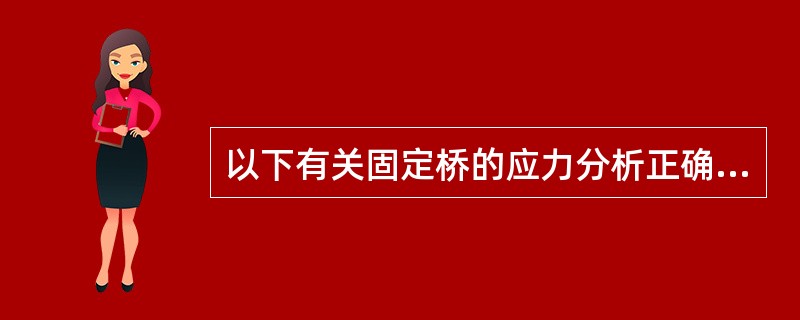 以下有关固定桥的应力分析正确...